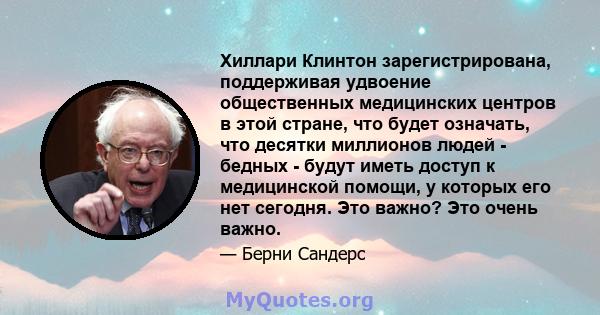 Хиллари Клинтон зарегистрирована, поддерживая удвоение общественных медицинских центров в этой стране, что будет означать, что десятки миллионов людей - бедных - будут иметь доступ к медицинской помощи, у которых его нет сегодня. Это важно? Это очень важно.

— Берни Сандерс

MyQuotes.org